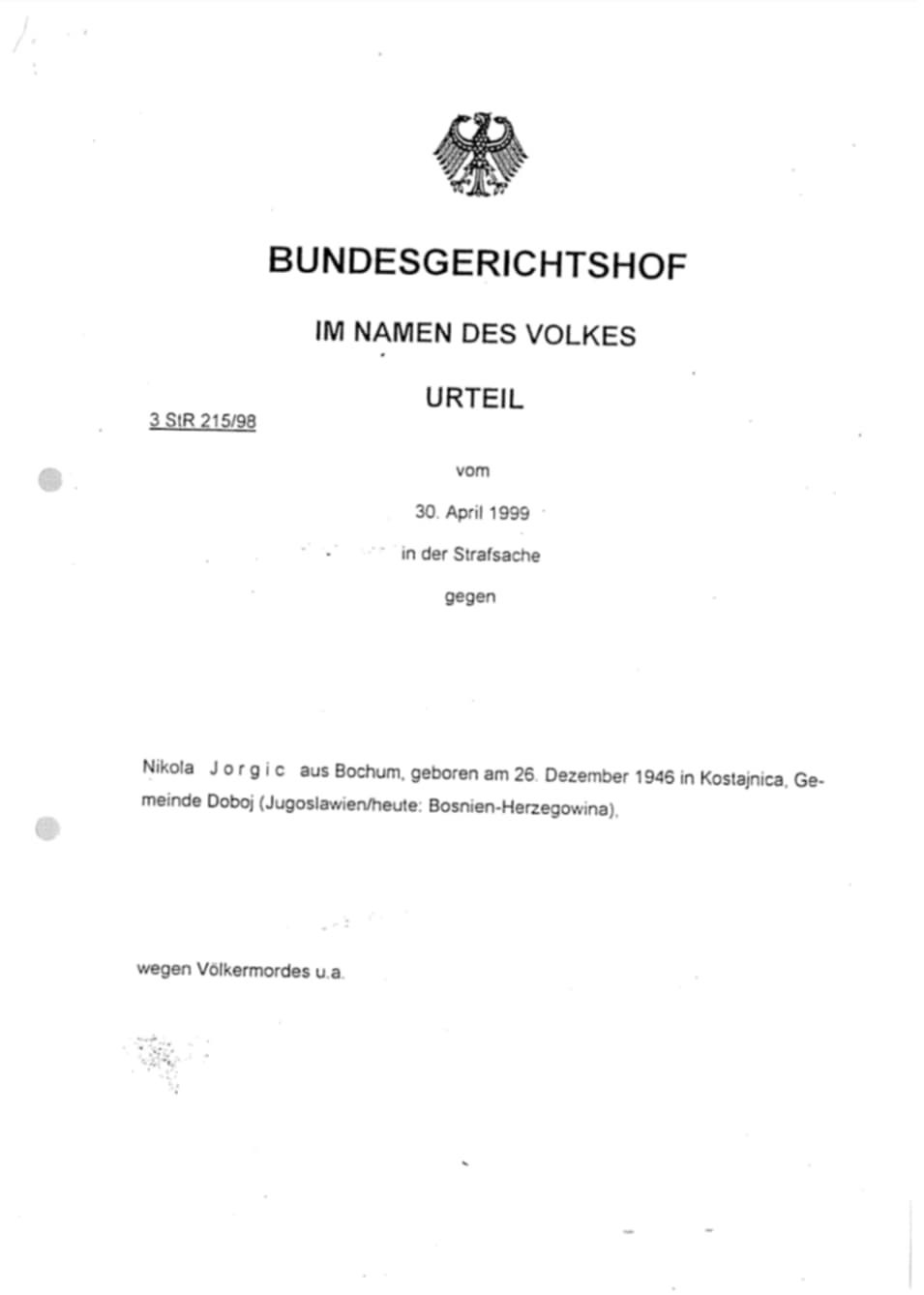 BUNDESGERICHTSHOF

IM NAMEN DES VOLKES

URTEIL

3 StR 215/98

vom

30. April 1999

in der Strafsache

gegen

Nikola J o r g i c aus Bochum, geboren am 26. Dezember 1946 in Kostajnica, Gemeinde Doboj (Jugoslawien/heute: Bosnien-Herzegowina),

wegen Völkermordes u.a.